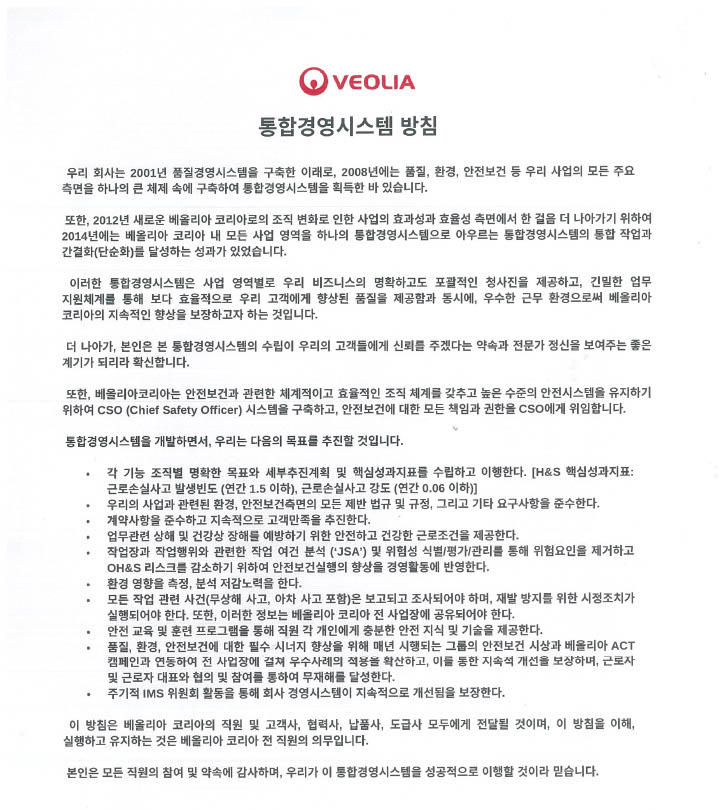 VEOLIA

통합경영시스템 방침

우리 회사는 2001년 품질경영시스템을 구축한 이래로, 2008년에는 품질, 환경, 안전보건 등 우리 사업의 모든 주요 측면을 하나의 큰 체제 속에 구축하여 통합경영시스템을 획득한 바 있습니다.

또한, 2012년 새로운 베올리아 코리아로의 조직 변화로 인한 사업의 효과성과 효율성 측면에서 한 걸음 더 나아가기 위하여 2014년에는 베올리아 코리아 내 모든 사업 영역을 하나의 통합경영시스템으로 아우르는 통합경영시스템의 통합 작업과 간결화(단순화)를 달성하는 성과가 있었습니다.

이러한 통합경영시스템은 사업 영역별로 우리 비즈니스의 명확하고도 포괄적인 청사진을 제공하고, 긴밀한 업무 지원체계를 통해 보다 효율적으로 우리 고객에게 향상된 품질을 제공함과 동시에, 우수한 근무 환경으로써 베올리아 코리아의 지속적인 향상을 보장하고자 하는 것입니다.

더 나아가, 본인은 본 통합경영시스템의 수립이 우리의 고객들에게 신뢰를 주겠다는 약속과 전문가 정신을 보여주는 좋은 계기가 되리라 확신합니다.

또한, 베올리아코리아는 안전보건과 관련한 체계적이고 효율적인 조직 체계를 갖추고 높은 수준의 안전시스템을 유지하기 위하여 CSO (Chief Safety Officer) 시스템을 구축하고, 안전보건에 대한 모든 책임과 권한을 CSO에게 위임합니다.

통합경영시스템을 개발하면서, 우리는 다음의 목표를 추진할 것입니다.

• 각 기능 조직별 명확한 목표와 세부추진계획 및 핵심성과지표를 수립하고 이행한다. [H&S 핵심성과지표: 근로손실사고 발생빈도 (연간 1.5 이하), 근로손실사고 강도 (연간 0.06 이하)]
• 우리의 사업과 관련된 환경, 안전보건측면의 모든 제반 법규 및 규정, 그리고 기타 요구사항을 준수한다.
• 계약사항을 준수하고 지속적으로 고객만족을 추진한다.
• 업무관련 상해 및 건강상 장해를 예방하기 위한 안전하고 건강한 근로조건을 제공한다.
• 작업장과 작업행위와 관련한 작업 여건 분석 ('JSA') 및 위험성 식별/평가/관리를 통해 위험요인을 제거하고 OH&S 리스크를 감소하기 위하여 안전보건실행의 향상을 경영활동에 반영한다.
• 환경 영향을 측정, 분석 저감노력을 한다.
• 모든 작업 관련 사건(무상해 사고, 아차 사고 포함)은 보고되고 조사되어야 하며, 재발 방지를 위한 시정조치가 실행되어야 한다. 또한, 이러한 정보는 베올리아 코리아 전 사업장에 공유되어야 한다.
• 안전 교육 및 훈련 프로그램을 통해 직원 각 개인에게 충분한 안전 지식 및 기술을 제공한다.
• 품질, 환경, 안전보건에 대한 필수 시너지 향상을 위해 매년 시행되는 그룹의 안전보건 시상과 베올리아 ACT 캠페인과 연동하여 전 사업장에 걸쳐 우수사례의 적용을 확산하고, 이를 통한 지속적 개선을 보장하며, 근로자 및 근로자 대표와 협의 및 참여를 통하여 무재해를 달성한다.
• 주기적 IMS 위원회 활동을 통해 회사 경영시스템이 지속적으로 개선됨을 보장한다.

이 방침은 베올리아 코리아의 직원 및 고객사, 협력사, 납품사, 도급사 모두에게 전달될 것이며, 이 방침을 이해, 실행하고 유지하는 것은 베올리아 코리아 전 직원의 의무입니다.

본인은 모든 직원의 참여 및 약속에 감사하며, 우리가 이 통합경영시스템을 성공적으로 이행할 것이라 믿습니다.